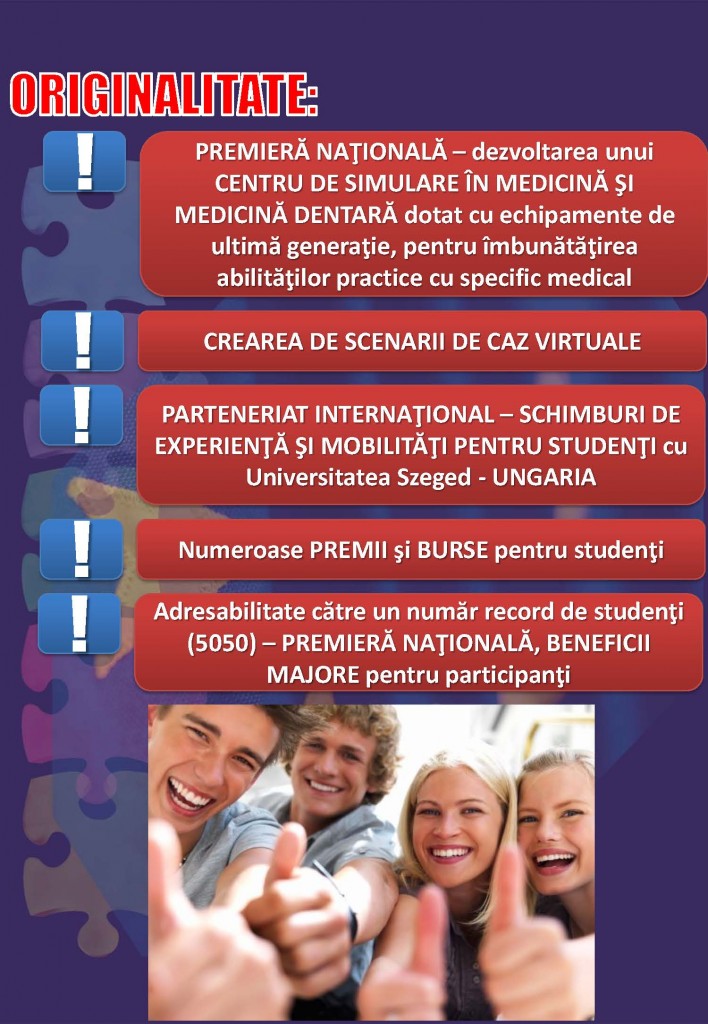 ORIGINALITATE:

!

PREMIERĂ NAŢIONALĂ – dezvoltarea unui CENTRU DE SIMULARE ÎN MEDICINĂ ŞI MEDICINĂ DENTARĂ dotat cu echipamente de ultimă generaţie, pentru îmbunătăţirea abilităţilor practice cu specific medical

!

CREAREA DE SCENARII DE CAZ VIRTUALE

!

PARTENERIAT INTERNAŢIONAL – SCHIMBURI DE EXPERIENŢĂ ŞI MOBILITĂŢI PENTRU STUDENŢI cu Universitatea Szeged - UNGARIA

!

Numeroase PREMII şi BURSE pentru studenţi

!

Adresabilitate către un număr record de studenţi (5050) – PREMIERĂ NAŢIONALĂ, BENEFICII MAJORE pentru participanţi